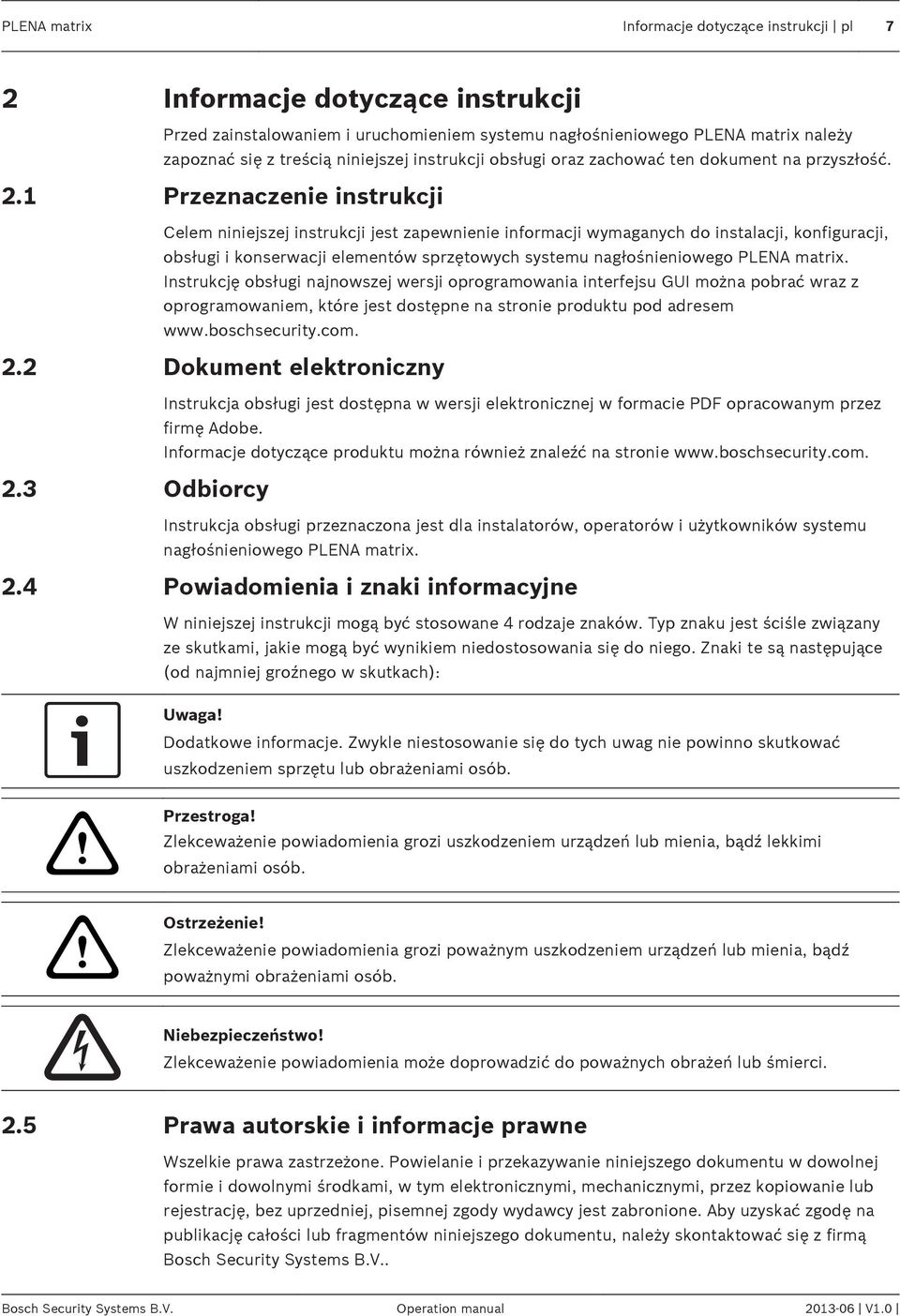 PLENA matrix Informacje dotyczące instrukcji | pl 7

2 Informacje dotyczące instrukcji

Przed zainstalowaniem i uruchomieniem systemu nagłośnieniowego PLENA matrix należy zapoznać się z treścią niniejszej instrukcji obsługi oraz zachować ten dokument na przyszłość.

2.1 Przeznaczenie instrukcji

Celem niniejszej instrukcji jest zapewnienie informacji wymaganych do instalacji, konfiguracji, obsługi i konserwacji elementów sprzętowych systemu nagłośnieniowego PLENA matrix. Instrukcję obsługi najnowszej wersji oprogramowania interfejsu GUI można pobrać wraz z oprogramowaniem, które jest dostępne na stronie produktu pod adresem www.boschsecurity.com.

2.2 Dokument elektroniczny

Instrukcja obsługi jest dostępna w wersji elektronicznej w formacie PDF opracowanym przez firmę Adobe.
Informacje dotyczące produktu można również znaleźć na stronie www.boschsecurity.com.

2.3 Odbiorcy

Instrukcja obsługi przeznaczona jest dla instalatorów, operatorów i użytkowników systemu nagłośnieniowego PLENA matrix.

2.4 Powiadomienia i znaki informacyjne

W niniejszej instrukcji mogą być stosowane 4 rodzaje znaków. Typ znaku jest ściśle związany ze skutkami, jakie mogą być wynikiem niedostosowania się do niego. Znaki te są następujące (od najmniej groźnego w skutkach):

Uwaga!
Dodatkowe informacje. Zwykle niestosowanie się do tych uwag nie powinno skutkować uszkodzeniem sprzętu lub obrażeniami osób.

Przestroga!
Zlekceważenie powiadomienia grozi uszkodzeniem urządzeń lub mienia, bądź lekkimi obrażeniami osób.

Ostrzeżenie!
Zlekceważenie powiadomienia grozi poważnym uszkodzeniem urządzeń lub mienia, bądź poważnymi obrażeniami osób.

Niebezpieczeństwo!
Zlekceważenie powiadomienia może doprowadzić do poważnych obrażeń lub śmierci.

2.5 Prawa autorskie i informacje prawne

Wszelkie prawa zastrzeżone. Powielanie i przekazywanie niniejszego dokumentu w dowolnej formie i dowolnymi środkami, w tym elektronicznymi, mechanicznymi, przez kopiowanie lub rejestrację, bez uprzedniej, pisemnej zgody wydawcy jest zabronione. Aby uzyskać zgodę na publikację całości lub fragmentów niniejszego dokumentu, należy skontaktować się z firmą Bosch Security Systems B.V..

Bosch Security Systems B.V. Operation manual 2013-06 | V1.0 |